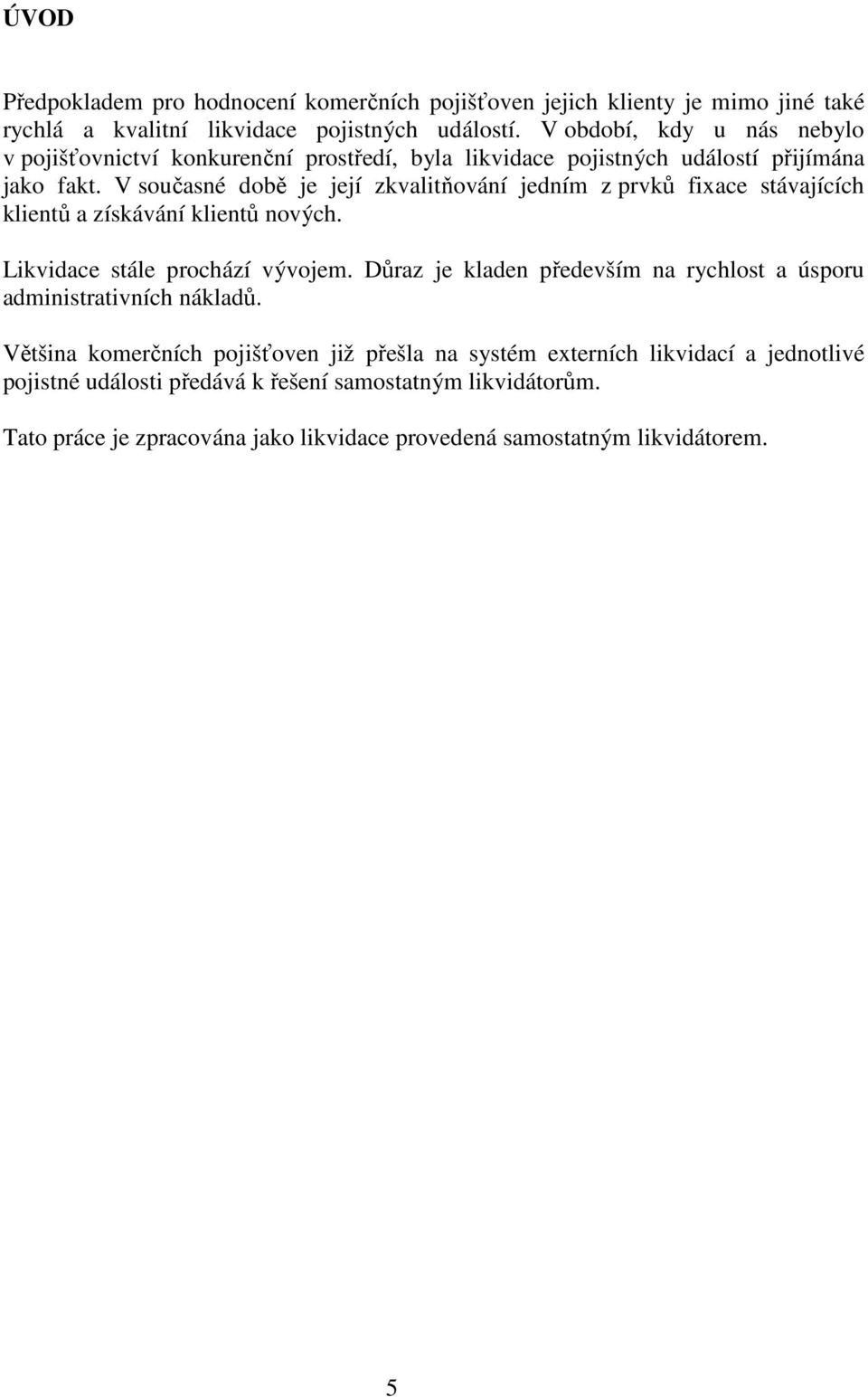 ÚVOD

Předpokladem pro hodnocení komerčních pojišťoven jejich klienty je mimo jiné také rychlá a kvalitní likvidace pojistných událostí. V období, kdy u nás nebylo v pojišťovnictví konkurenční prostředí, byla likvidace pojistných událostí přijímána jako fakt. V současné době je její zkvalitňování jedním z prvků fixace stávajících klientů a získávání klientů nových.

Likvidace stále prochází vývojem. Důraz je kladen především na rychlost a úsporu administrativních nákladů.

Většina komerčních pojišťoven již přešla na systém externích likvidací a jednotlivé pojistné události předává k řešení samostatným likvidátorům.

Tato práce je zpracována jako likvidace provedená samostatným likvidátorem.

5